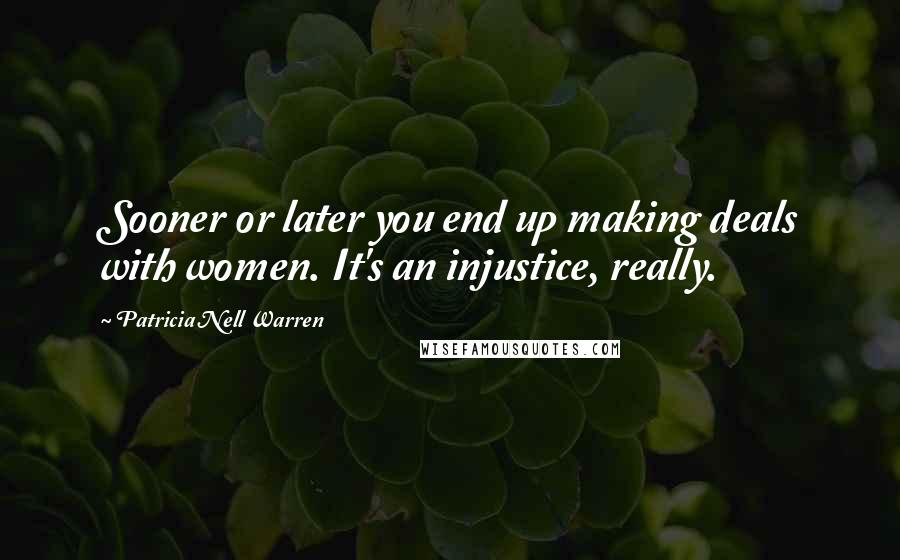 Sooner or later you end up making deals with women. It's an injustice, really.

~ Patricia Nell Warren

WISEFAMOUSQUOTES.COM